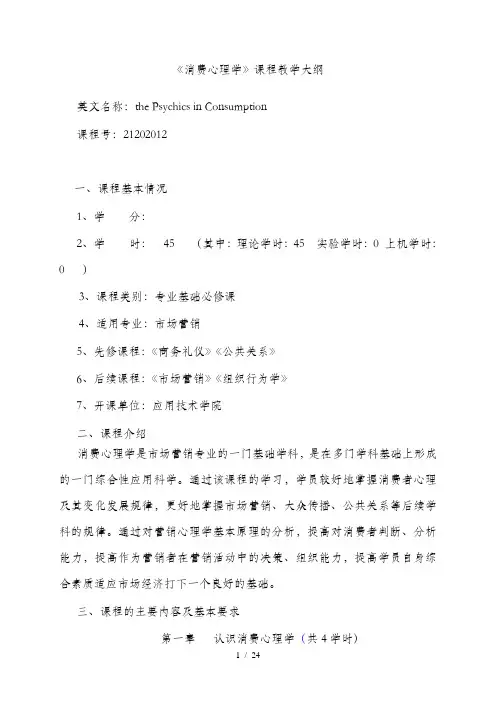 《消费心理学》课程教学大纲

英文名称：the Psychics in Consumption

课程号：21202012

一、课程基本情况

1、学　　分：

2、学　　时：　45　（其中：理论学时：45　实验学时：0 上机学时：0　）

3、课程类别：专业基础必修课

4、适用专业：市场营销

5、先修课程：《商务礼仪》《公共关系》

6、后续课程：《市场营销》《组织行为学》

7、开课单位：应用技术学院

二、课程介绍

消费心理学是市场营销专业的一门基础学科，是在多门学科基础上形成的一门综合性应用科学。通过该课程的学习，学员较好地掌握消费者心理及其变化发展规律，更好地掌握市场营销、大众传播、公共关系等后续学科的规律。通过对营销心理学基本原理的分析，提高对消费者判断、分析能力，提高作为营销者在营销活动中的决策、组织能力，提高学员自身综合素质适应市场经济打下一个良好的基础。

三、课程的主要内容及基本要求

第一章　认识消费心理学（共 4 学时）

1 / 24